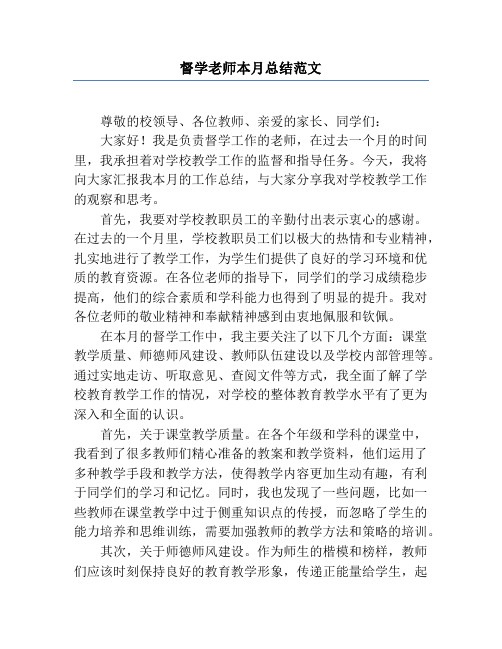 督学老师本月总结范文

尊敬的校领导、各位教师、亲爱的家长、同学们：

大家好！我是负责督学工作的老师，在过去一个月的时间里，我承担着对学校教学工作的监督和指导任务。今天，我将向大家汇报我本月的工作总结，与大家分享我对学校教学工作的观察和思考。

首先，我要对学校教职员工的辛勤付出表示衷心的感谢。在过去的一个月里，学校教职员工们以极大的热情和专业精神，扎实地进行了教学工作，为学生们提供了良好的学习环境和优质的教育资源。在各位老师的指导下，同学们的学习成绩稳步提高，他们的综合素质和学科能力也得到了明显的提升。我对各位老师的敬业精神和奉献精神感到由衷地佩服和钦佩。

在本月的督学工作中，我主要关注了以下几个方面：课堂教学质量、师德师风建设、教师队伍建设以及学校内部管理等。通过实地走访、听取意见、查阅文件等方式，我全面了解了学校教育教学工作的情况，对学校的整体教育教学水平有了更为深入和全面的认识。

首先，关于课堂教学质量。在各个年级和学科的课堂中，我看到了很多教师们精心准备的教案和教学资料，他们运用了多种教学手段和教学方法，使得教学内容更加生动有趣，有利于同学们的学习和记忆。同时，我也发现了一些问题，比如一些教师在课堂教学中过于侧重知识点的传授，而忽略了学生的能力培养和思维训练，需要加强教师的教学方法和策略的培训。

其次，关于师德师风建设。作为师生的楷模和榜样，教师们应该时刻保持良好的教育教学形象，传递正能量给学生，起